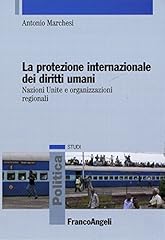 Antonio Marchesi

La protezione internazionale dei diritti umani

Nazioni Unite e organizzazioni regionali

STUDI

Politica

FrancoAngeli